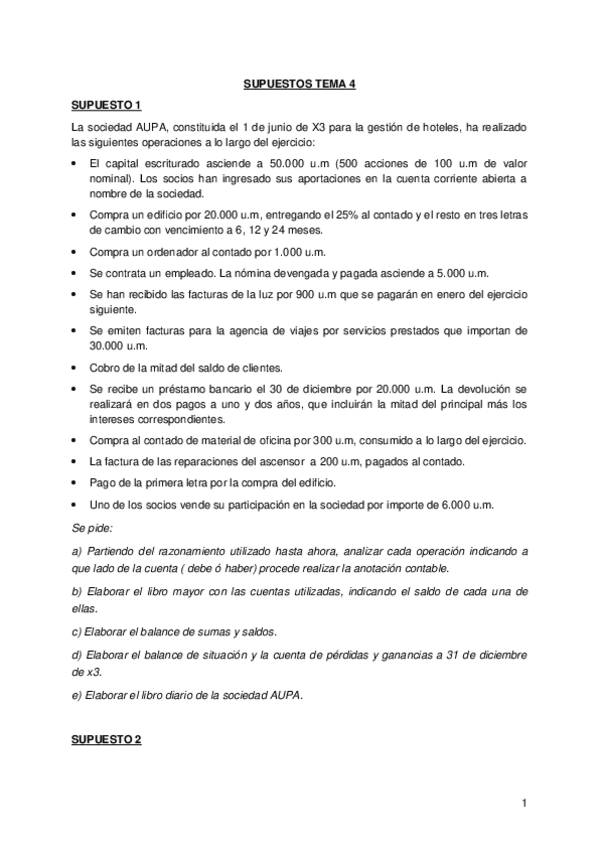 SUPUESTOS TEMA 4

SUPUESTO 1

La sociedad AUPA, constituida el 1 de junio de X3 para la gestión de hoteles, ha realizado las siguientes operaciones a lo largo del ejercicio:

• El capital escriturado asciende a 50.000 u.m (500 acciones de 100 u.m de valor nominal). Los socios han ingresado sus aportaciones en la cuenta corriente abierta a nombre de la sociedad.

• Compra un edificio por 20.000 u.m, entregando el 25% al contado y el resto en tres letras de cambio con vencimiento a 6, 12 y 24 meses.

• Compra un ordenador al contado por 1.000 u.m.

• Se contrata un empleado. La nómina devengada y pagada asciende a 5.000 u.m.

• Se han recibido las facturas de la luz por 900 u.m que se pagarán en enero del ejercicio siguiente.

• Se emiten facturas para la agencia de viajes por servicios prestados que importan de 30.000 u.m.

• Cobro de la mitad del saldo de clientes.

• Se recibe un préstamo bancario el 30 de diciembre por 20.000 u.m. La devolución se realizará en dos pagos a uno y dos años, que incluirán la mitad del principal más los intereses correspondientes.

• Compra al contado de material de oficina por 300 u.m, consumido a lo largo del ejercicio.

• La factura de las reparaciones del ascensor a 200 u.m, pagados al contado.

• Pago de la primera letra por la compra del edificio.

• Uno de los socios vende su participación en la sociedad por importe de 6.000 u.m.

Se pide:

a) Partiendo del razonamiento utilizado hasta ahora, analizar cada operación indicando a que lado de la cuenta ( debe ó haber) procede realizar la anotación contable.

b) Elaborar el libro mayor con las cuentas utilizadas, indicando el saldo de cada una de ellas.

c) Elaborar el balance de sumas y saldos.

d) Elaborar el balance de situación y la cuenta de pérdidas y ganancias a 31 de diciembre de x3.

e) Elaborar el libro diario de la sociedad AUPA.

SUPUESTO 2

1